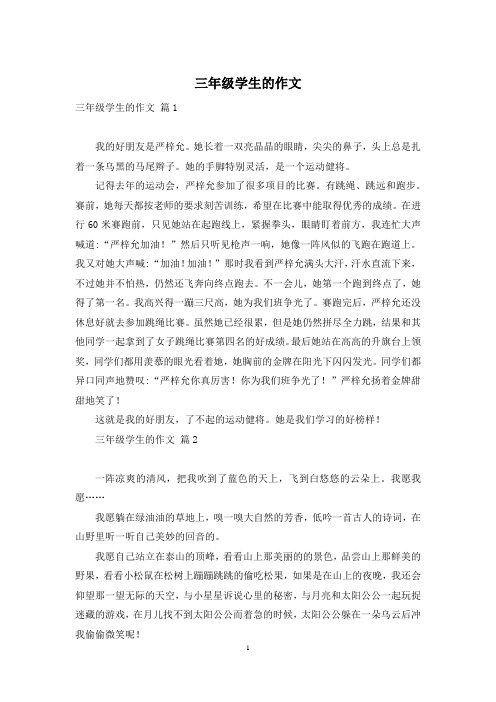 三年级学生的作文

三年级学生的作文 篇1

我的好朋友是严梓允。她长着一双亮晶晶的眼睛，尖尖的鼻子，头上总是扎着一条乌黑的马尾辫子。她的手脚特别灵活，是一个运动健将。

记得去年的运动会，严梓允参加了很多项目的比赛。有跳绳、跳远和跑步。赛前，她每天都按老师的要求刻苦训练，希望在比赛中能取得优秀的成绩。在进行60米赛跑前，只见她站在起跑线上，紧握拳头，眼睛盯着前方，我连忙大声喊道："严梓允加油！"然后只听见枪声一响，她像一阵风似的飞跑在跑道上。我又对她大声喊："加油！加油！"那时我看到严梓允满头大汗，汗水直流下来，不过她并不怕热，仍然还飞奔向终点跑去。不一会儿，她第一个跑到终点了，她得了第一名。我高兴得一蹦三尺高，她为我们班争光了。赛跑完后，严梓允还没休息好就去参加跳绳比赛。虽然她已经很累，但是她仍然拼尽全力跳，结果和其他同学一起拿到了女子跳绳比赛第四名的好成绩。最后她站在高高的升旗台上领奖，同学们都用羡慕的眼光看着她，她胸前的金牌在阳光下闪闪发光。同学们都异口同声地赞叹："严梓允你真厉害！你为我们班争光了！"严梓允扬着金牌甜甜地笑了！

这就是我的好朋友，了不起的运动健将。她是我们学习的好榜样！

三年级学生的作文 篇2

一阵凉爽的清风，把我吹到了蓝色的天上，飞到白悠悠的云朵上。我愿我愿……

我愿躺在绿油油的草地上，嗅一嗅大自然的芳香，低吟一首古人的诗词，在山野里听一听自己美妙的回音的。

我愿自己站立在泰山的顶峰，看看山上那美丽的景色，品尝山上那鲜美的野果，看看小松鼠在松树上蹦蹦跳跳的偷吃松果，如果是在山上的夜晚，我还会仰望那一望无际的天空，与小星星诉说心里的秘密，与月亮和太阳公公一起玩捉迷藏的游戏，在月儿找不到太阳公公而着急的时候，太阳公公躲在一朵乌云后冲我偷偷微笑呢！

1